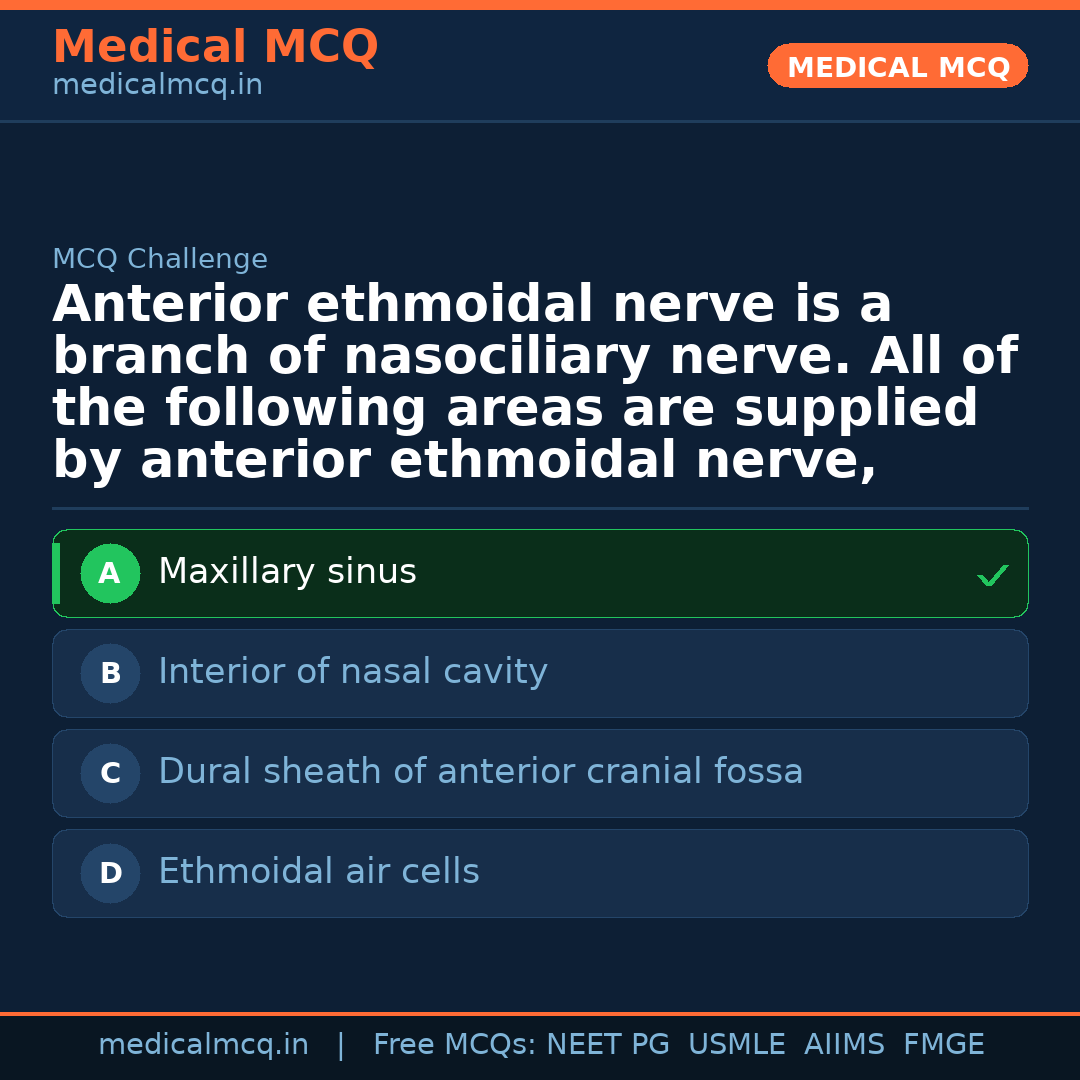 Medical MCQ
medicalmcq.in

MEDICAL MCQ

MCQ Challenge

Anterior ethmoidal nerve is a branch of nasociliary nerve. All of the following areas are supplied by anterior ethmoidal nerve,

A Maxillary sinus ✓

B Interior of nasal cavity

C Dural sheath of anterior cranial fossa

D Ethmoidal air cells

medicalmcq.in | Free MCQs: NEET PG USMLE AIIMS FMGE